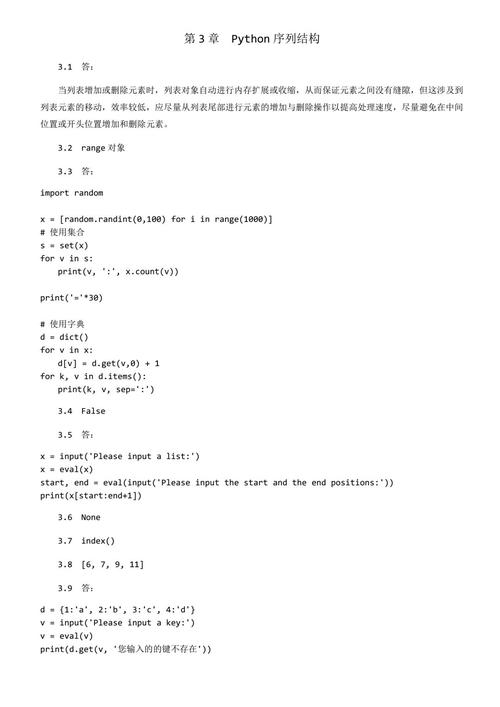 第 3 章 Python 序列结构

3.1 答：

当列表增加或删除元素时，列表对象自动进行内存扩展或收缩，从而保证元素之间没有缝隙，但这涉及到列表元素的移动，效率较低，应尽量从列表尾部进行元素的增加与删除操作以提高处理速度，尽量避免在中间位置或开头位置增加和删除元素。

3.2 range 对象

3.3 答：

import random

x = [random.randint(0,100) for i in range(1000)]
# 使用集合
s = set(x)
for v in s:
    print(v, ':', x.count(v))

print('='*30)

# 使用字典
d = dict()
for v in x:
    d[v] = d.get(v,0) + 1
for k, v in d.items():
    print(k, v, sep=':')

3.4 False

3.5 答：

x = input('Please input a list:')
x = eval(x)
start, end = eval(input('Please input the start and the end positions:'))
print(x[start:end+1])

3.6 None

3.7 index()

3.8 [6, 7, 9, 11]

3.9 答：

d = {1:'a', 2:'b', 3:'c', 4:'d'}
v = input('Please input a key:')
v = eval(v)
print(d.get(v, '您输入的的键不存在'))